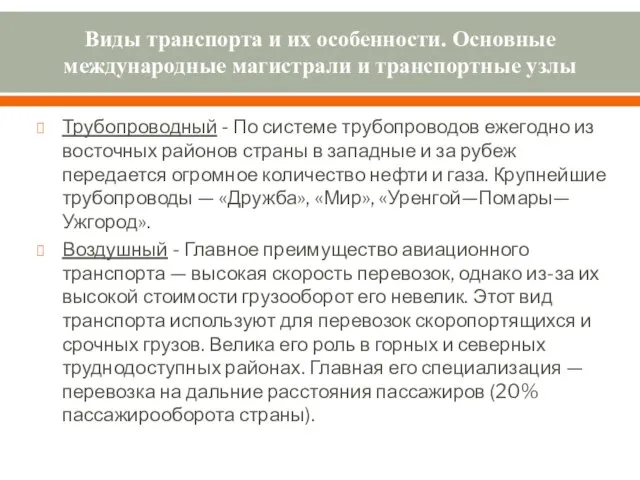 Виды транспорта и их особенности. Основные международные магистрали и транспортные узлы

Трубопроводный - По системе трубопроводов ежегодно из восточных районов страны в западные и за рубеж передается огромное количество нефти и газа. Крупнейшие трубопроводы — «Дружба», «Мир», «Уренгой—Помары—Ужгород».

Воздушный - Главное преимущество авиационного транспорта — высокая скорость перевозок, однако из-за их высокой стоимости грузооборот его невелик. Этот вид транспорта используют для перевозок скоропортящихся и срочных грузов. Велика его роль в горных и северных труднодоступных районах. Главная его специализация — перевозка на дальние расстояния пассажиров (20% пассажирооборота страны).